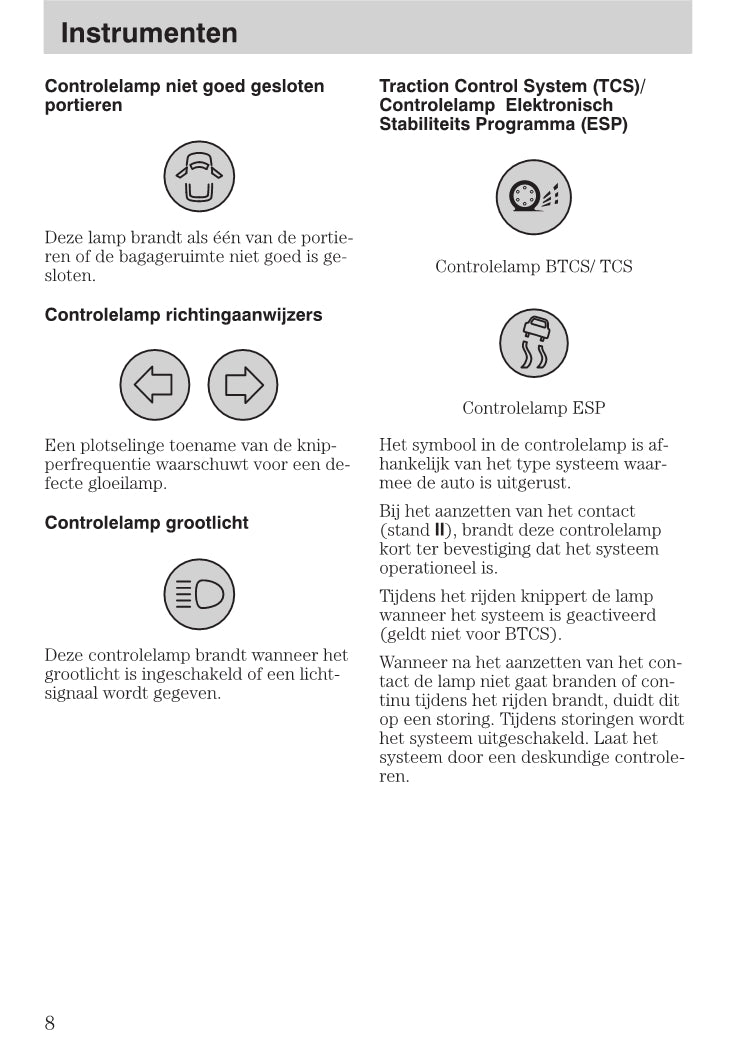 Instrumenten

Controlelamp niet goed gesloten portieren

Deze lamp brandt als één van de portieren of de bagageruimte niet goed is gesloten.

Controlelamp richtingaanwijzers

Een plotselinge toename van de knipperfrequentie waarschuwt voor een defecte gloeilamp.

Controlelamp grootlicht

Deze controlelamp brandt wanneer het grootlicht is ingeschakeld of een lichtsignaal wordt gegeven.

Traction Control System (TCS)/ Controlelamp Elektronisch Stabiliteits Programma (ESP)

Controlelamp BTCS/ TCS

Controlelamp ESP

Het symbool in de controlelamp is afhankelijk van het type systeem waarmee de auto is uitgerust.

Bij het aanzetten van het contact (stand II), brandt deze controlelamp kort ter bevestiging dat het systeem operationeel is.

Tijdens het rijden knippert de lamp wanneer het systeem is geactiveerd (geldt niet voor BTCS).

Wanneer na het aanzetten van het contact de lamp niet gaat branden of continu tijdens het rijden brandt, duidt dit op een storing. Tijdens storingen wordt het systeem uitgeschakeld. Laat het systeem door een deskundige controleren.

8